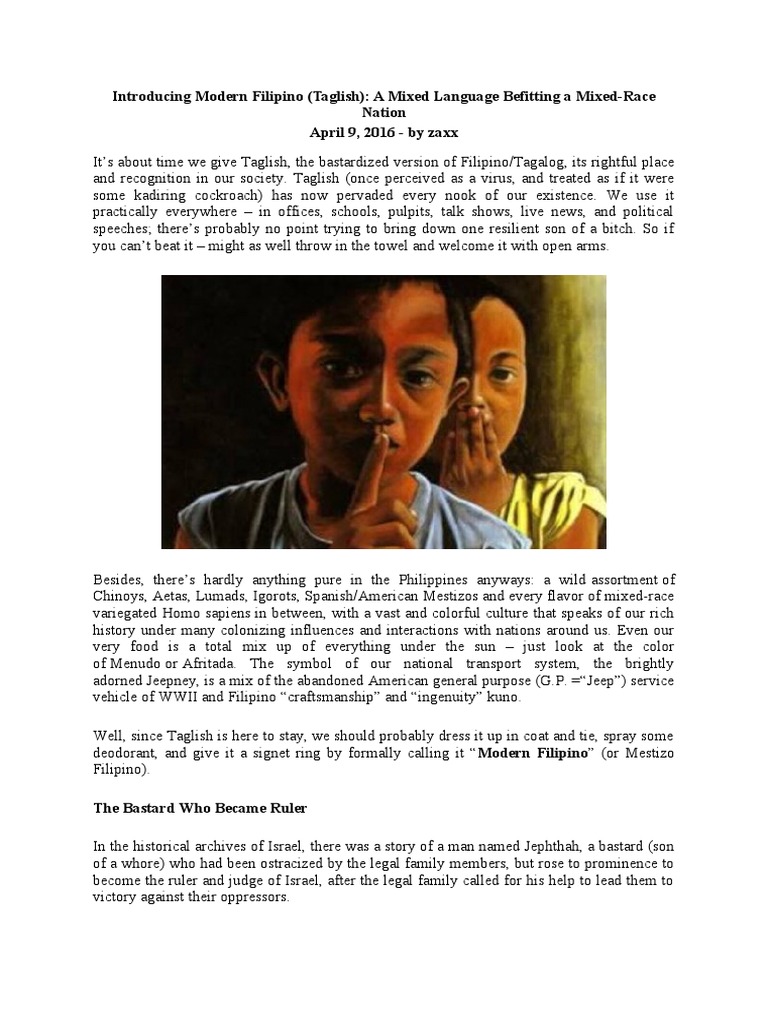 Introducing Modern Filipino (Taglish): A Mixed Language Befitting a Mixed-Race Nation
April 9, 2016 - by zaxx

It's about time we give Taglish, the bastardized version of Filipino/Tagalog, its rightful place and recognition in our society. Taglish (once perceived as a virus, and treated as if it were some kadiring cockroach) has now pervaded every nook of our existence. We use it practically everywhere – in offices, schools, pulpits, talk shows, live news, and political speeches; there's probably no point trying to bring down one resilient son of a bitch. So if you can't beat it – might as well throw in the towel and welcome it with open arms.

Besides, there's hardly anything pure in the Philippines anyways: a wild assortment of Chinoys, Aetas, Lumads, Igorots, Spanish/American Mestizos and every flavor of mixed-race variegated Homo sapiens in between, with a vast and colorful culture that speaks of our rich history under many colonizing influences and interactions with nations around us. Even our very food is a total mix up of everything under the sun – just look at the color of Menudo or Afritada. The symbol of our national transport system, the brightly adorned Jeepney, is a mix of the abandoned American general purpose (G.P. ="Jeep") service vehicle of WWII and Filipino "craftsmanship" and "ingenuity" kuno.

Well, since Taglish is here to stay, we should probably dress it up in coat and tie, spray some deodorant, and give it a signet ring by formally calling it "Modern Filipino" (or Mestizo Filipino).

The Bastard Who Became Ruler

In the historical archives of Israel, there was a story of a man named Jephthah, a bastard (son of a whore) who had been ostracized by the legal family members, but rose to prominence to become the ruler and judge of Israel, after the legal family called for his help to lead them to victory against their oppressors.